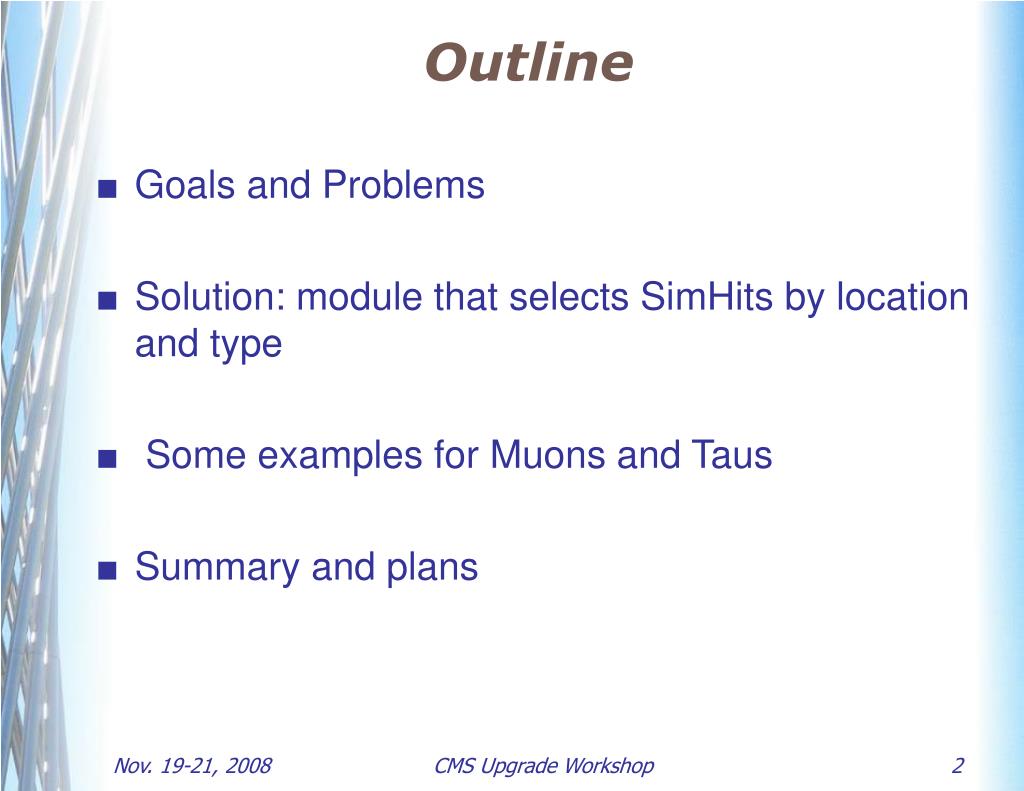 Outline

■ Goals and Problems

■ Solution: module that selects SimHits by location and type

■ Some examples for Muons and Taus

■ Summary and plans

Nov. 19-21, 2008

CMS Upgrade Workshop

2